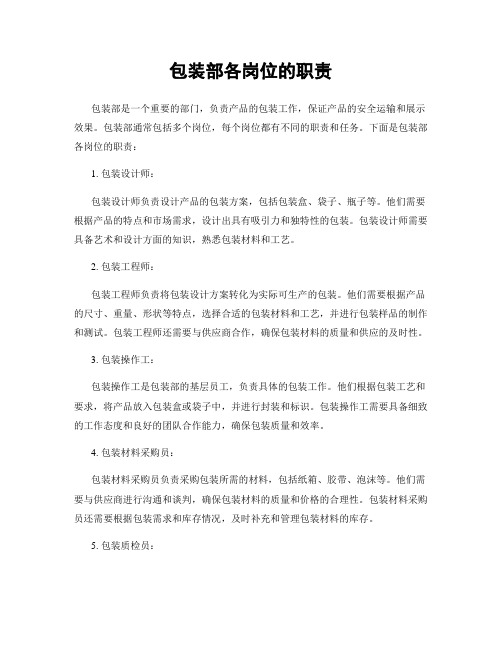 包装部各岗位的职责

包装部是一个重要的部门，负责产品的包装工作，保证产品的安全运输和展示效果。包装部通常包括多个岗位，每个岗位都有不同的职责和任务。下面是包装部各岗位的职责：

1. 包装设计师：

包装设计师负责设计产品的包装方案，包括包装盒、袋子、瓶子等。他们需要根据产品的特点和市场需求，设计出具有吸引力和独特性的包装。包装设计师需要具备艺术和设计方面的知识，熟悉包装材料和工艺。

2. 包装工程师：

包装工程师负责将包装设计方案转化为实际可生产的包装。他们需要根据产品的尺寸、重量、形状等特点，选择合适的包装材料和工艺，并进行包装样品的制作和测试。包装工程师还需要与供应商合作，确保包装材料的质量和供应的及时性。

3. 包装操作工：

包装操作工是包装部的基层员工，负责具体的包装工作。他们根据包装工艺和要求，将产品放入包装盒或袋子中，并进行封装和标识。包装操作工需要具备细致的工作态度和良好的团队合作能力，确保包装质量和效率。

4. 包装材料采购员：

包装材料采购员负责采购包装所需的材料，包括纸箱、胶带、泡沫等。他们需要与供应商进行沟通和谈判，确保包装材料的质量和价格的合理性。包装材料采购员还需要根据包装需求和库存情况，及时补充和管理包装材料的库存。

5. 包装质检员：